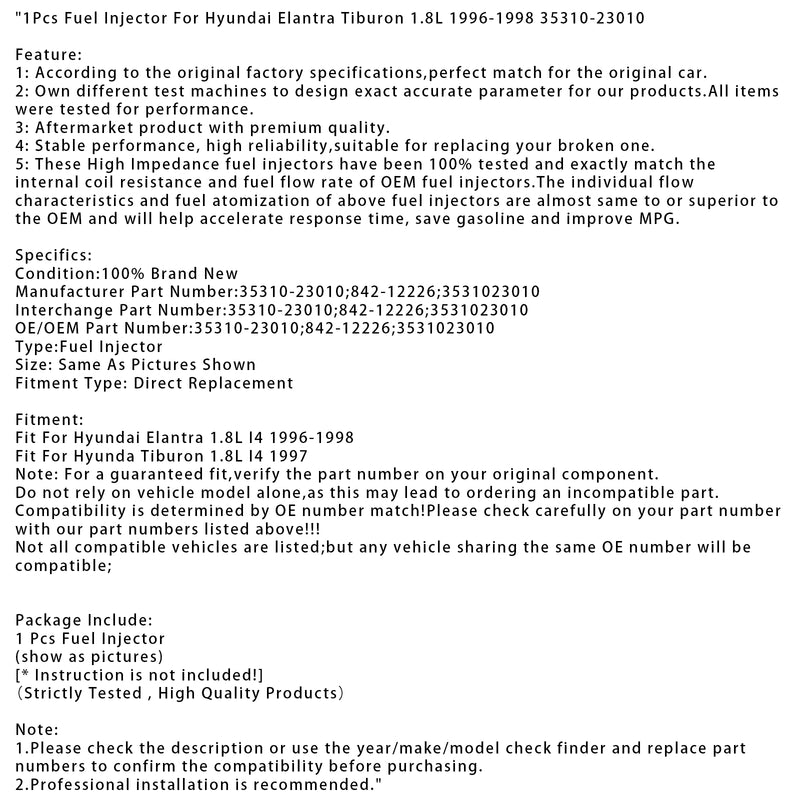 "1Pcs Fuel Injector For Hyundai Elantra Tiburon 1.8L 1996-1998 35310-23010

Feature:
1: According to the original factory specifications,perfect match for the original car.
2: Own different test machines to design exact accurate parameter for our products.All items were tested for performance.
3: Aftermarket product with premium quality.
4: Stable performance, high reliability,suitable for replacing your broken one.
5: These High Impedance fuel injectors have been 100% tested and exactly match the internal coil resistance and fuel flow rate of OEM fuel injectors.The individual flow characteristics and fuel atomization of above fuel injectors are almost same to or superior to the OEM and will help accelerate response time, save gasoline and improve MPG.

Specifics:
Condition:100% Brand New
Manufacturer Part Number:35310-23010;842-12226;3531023010
Interchange Part Number:35310-23010;842-12226;3531023010
OE/OEM Part Number:35310-23010;842-12226;3531023010
Type:Fuel Injector
Size: Same As Pictures Shown
Fitment Type: Direct Replacement

Fitment:
Fit For Hyundai Elantra 1.8L I4 1996-1998
Fit For Hyunda Tiburon 1.8L I4 1997
Note: For a guaranteed fit,verify the part number on your original component.
Do not rely on vehicle model alone,as this may lead to ordering an incompatible part.
Compatibility is determined by OE number match!Please check carefully on your part number with our part numbers listed above!!!
Not all compatible vehicles are listed;but any vehicle sharing the same OE number will be compatible;

Package Include:
1 Pcs Fuel Injector
(show as pictures)
[* Instruction is not included!]
(Strictly Tested , High Quality Products)

Note:
1.Please check the description or use the year/make/model check finder and replace part numbers to confirm the compatibility before purchasing.
2.Professional installation is recommended."